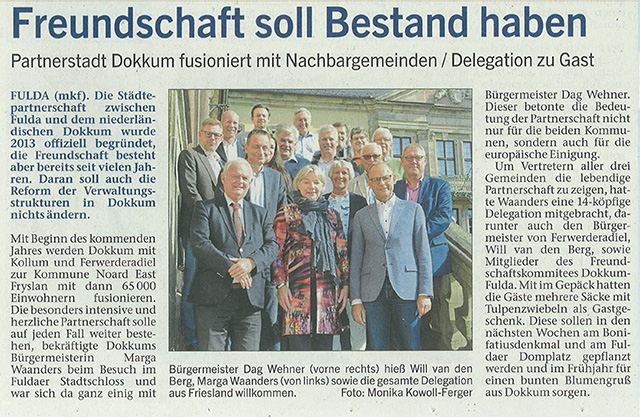 Freundschaft soll Bestand haben

Partnerstadt Dokkum fusioniert mit Nachbargemeinden / Delegation zu Gast

FULDA (mkf). Die Städtepartnerschaft zwischen Fulda und dem niederländischen Dokkum wurde 2013 offiziell begründet, die Freundschaft besteht aber bereits seit vielen Jahren. Daran soll auch die Reform der Verwaltungsstrukturen in Dokkum nichts ändern.

Mit Beginn des kommenden Jahres werden Dokkum mit Kollum und Ferwerderadiel zur Kommune Noard East Fryslan mit dann 65 000 Einwohnern fusionieren. Die besonders intensive und herzliche Partnerschaft solle auf jeden Fall weiter bestehen, bekräftigte Dokkums Bürgermeisterin Marga Waanders beim Besuch im Fuldaer Stadtschloss und war sich da ganz einig mit

Bürgermeister Dag Wehner (vorne rechts) hieß Will van den Berg, Marga Waanders (von links) sowie die gesamte Delegation aus Friesland willkommen. Foto: Monika Kowoll-Ferger

Bürgermeister Dag Wehner. Dieser betonte die Bedeutung der Partnerschaft nicht nur für die beiden Kommunen, sondern auch für die europäische Einigung.

Um Vertretern aller drei Gemeinden die lebendige Partnerschaft zu zeigen, hatte Waanders eine 14-köpfige Delegation mitgebracht, darunter auch den Bürgermeister von Ferwerderadiel, Will van den Berg, sowie Mitglieder des Freundschaftskommitees Dokkum-Fulda. Mit im Gepäck hatten die Gäste mehrere Säcke mit Tulpenzwiebeln als Gastgeschenk. Diese sollen in den nächsten Wochen am Bonifatiusdenkmal und am Fuldaer Domplatz gepflanzt werden und im Frühjahr für einen bunten Blumengruß aus Dokkum sorgen.